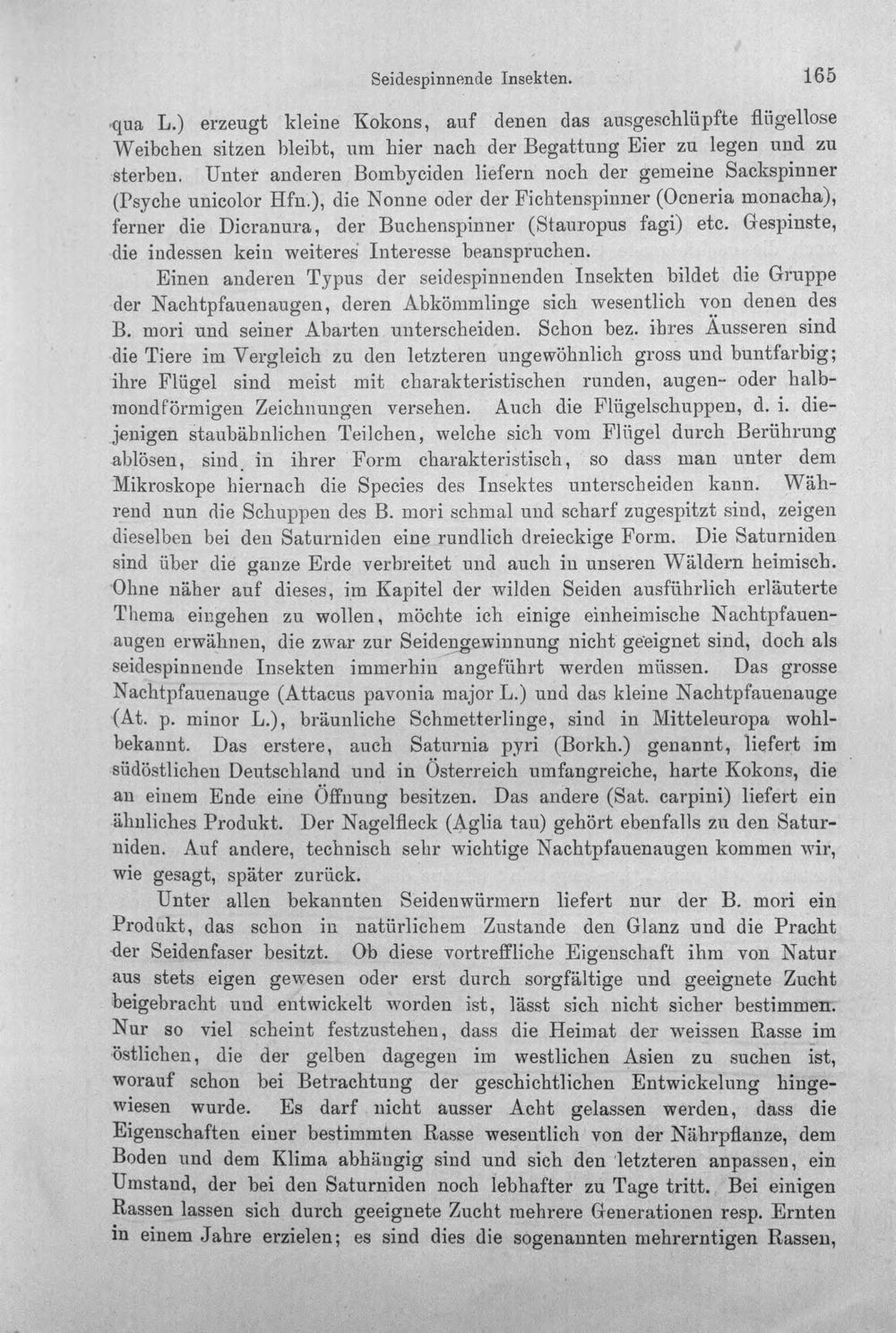 Seidespinnende Insekten. 165

qua L.) erzeugt kleine Kokons, auf denen das ausgeschlüpfte flügellose Weibchen sitzen bleibt, um hier nach der Begattung Eier zu legen und zu sterben. Unter anderen Bombyciden liefern noch der gemeine Sackspinner (Psyche unicolor Hfn.), die Nonne oder der Fichtenspinner (Ocneria monacha), ferner die Dicranura, der Buchenspinner (Stauropus fagi) etc. Gespinste, die indessen kein weiteres Interesse beanspruchen.

Einen anderen Typus der seidespinnenden Insekten bildet die Gruppe der Nachtpfauenaugen, deren Abkömmlinge sich wesentlich von denen des B. mori und seiner Abarten unterscheiden. Schon bez. ihres Äusseren sind die Tiere im Vergleich zu den letzteren ungewöhnlich gross und buntfarbig; ihre Flügel sind meist mit charakteristischen runden, augen- oder halbmondförmigen Zeichnungen versehen. Auch die Flügelschuppen, d. i. diejenigen staubähnlichen Teilchen, welche sich vom Flügel durch Berührung ablösen, sind in ihrer Form charakteristisch, so dass man unter dem Mikroskope hiernach die Species des Insektes unterscheiden kann. Während nun die Schuppen des B. mori schmal und scharf zugespitzt sind, zeigen dieselben bei den Saturniden eine rundlich dreieckige Form. Die Saturniden sind über die ganze Erde verbreitet und auch in unseren Wäldern heimisch. Ohne näher auf dieses, im Kapitel der wilden Seiden ausführlich erläuterte Thema eingehen zu wollen, möchte ich einige einheimische Nachtpfauenaugen erwähnen, die zwar zur Seidengewinnung nicht geeignet sind, doch als seidespinnende Insekten immerhin angeführt werden müssen. Das grosse Nachtpfauenauge (Attacus pavonia major L.) und das kleine Nachtpfauenauge (At. p. minor L.), bräunliche Schmetterlinge, sind in Mitteleuropa wohlbekannt. Das erstere, auch Saturnia pyri (Borkh.) genannt, liefert im südöstlichen Deutschland und in Österreich umfangreiche, harte Kokons, die an einem Ende eine Öffnung besitzen. Das andere (Sat. carpini) liefert ein ähnliches Produkt. Der Nagelfleck (Aglia tau) gehört ebenfalls zu den Saturniden. Auf andere, technisch sehr wichtige Nachtpfauenaugen kommen wir, wie gesagt, später zurück.

Unter allen bekannten Seidenwürmern liefert nur der B. mori ein Produkt, das schon in natürlichem Zustande den Glanz und die Pracht der Seidenfaser besitzt. Ob diese vortreffliche Eigenschaft ihm von Natur aus stets eigen gewesen oder erst durch sorgfältige und geeignete Zucht beigebracht und entwickelt worden ist, lässt sich nicht sicher bestimmen. Nur so viel scheint festzustehen, dass die Heimat der weissen Rasse im östlichen, die der gelben dagegen im westlichen Asien zu suchen ist, worauf schon bei Betrachtung der geschichtlichen Entwickelung hingewiesen wurde. Es darf nicht ausser Acht gelassen werden, dass die Eigenschaften einer bestimmten Rasse wesentlich von der Nährpflanze, dem Boden und dem Klima abhängig sind und sich den letzteren anpassen, ein Umstand, der bei den Saturniden noch lebhafter zu Tage tritt. Bei einigen Rassen lassen sich durch geeignete Zucht mehrere Generationen resp. Ernten in einem Jahre erzielen; es sind dies die sogenannten mehrerntigen Rassen,